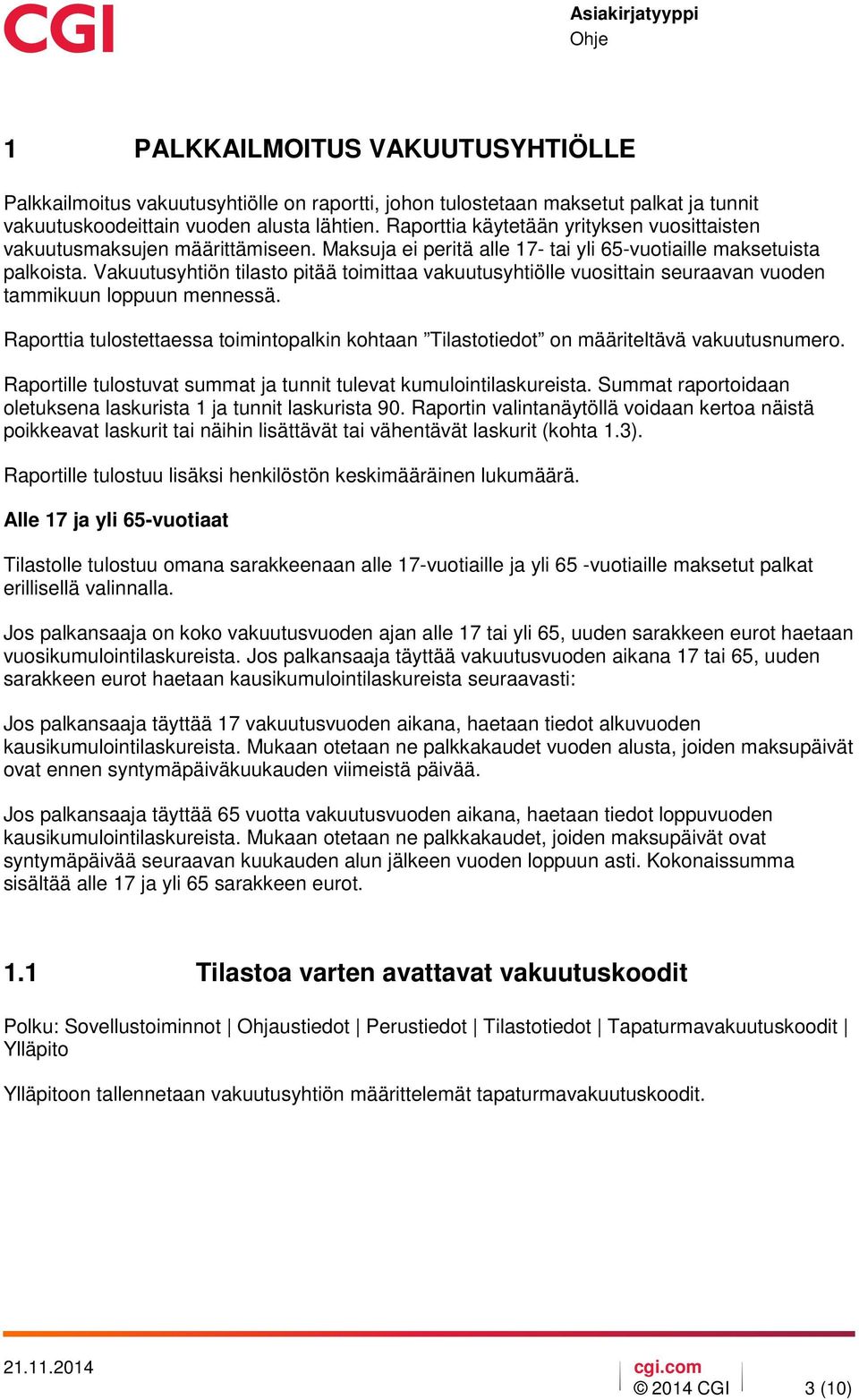 CGI

Asiakirjatyyppi
Ohje

1 PALKKAILMOITUS VAKUUTUSYHTIÖLLE

Palkkailmoitus vakuutusyhtiölle on raportti, johon tulostetaan maksetut palkat ja tunnit vakuutuskoodeittain vuoden alusta lähtien. Raporttia käytetään yrityksen vuosittaisten vakuutusmaksujen määrittämiseen. Maksuja ei peritä alle 17- tai yli 65-vuotiaille maksetuista palkoista. Vakuutusyhtiön tilasto pitää toimittaa vakuutusyhtiölle vuosittain seuraavan vuoden tammikuun loppuun mennessä.

Raporttia tulostettaessa toimintopalkin kohtaan ”Tilastotiedot” on määriteltävä vakuutusnumero.

Raportille tulostuvat summat ja tunnit tulevat kumulointilaskureista. Summat raportoidaan oletuksena laskurista 1 ja tunnit laskurista 90. Raportin valintanäytöllä voidaan kertoa näistä poikkeavat laskurit tai näihin lisättävät tai vähentävät laskurit (kohta 1.3).

Raportille tulostuu lisäksi henkilöstön keskimääräinen lukumäärä.

Alle 17 ja yli 65-vuotiaat

Tilastolle tulostuu omana sarakkeenaan alle 17-vuotiaille ja yli 65 -vuotiaille maksetut palkat erillisellä valinnalla.

Jos palkansaaja on koko vakuutusvuoden ajan alle 17 tai yli 65, uuden sarakkeen eurot haetaan vuosikumulointilaskureista. Jos palkansaaja täyttää vakuutusvuoden aikana 17 tai 65, uuden sarakkeen eurot haetaan kausikumulointilaskureista seuraavasti:

Jos palkansaaja täyttää 17 vakuutusvuoden aikana, haetaan tiedot alkuvuoden kausikumulointilaskureista. Mukaan otetaan ne palkkakaudet vuoden alusta, joiden maksupäivät ovat ennen syntymäpäiväkuukauden viimeistä päivää.

Jos palkansaaja täyttää 65 vuotta vakuutusvuoden aikana, haetaan tiedot loppuvuoden kausikumulointilaskureista. Mukaan otetaan ne palkkakaudet, joiden maksupäivät ovat syntymäpäivää seuraavan kuukauden alun jälkeen vuoden loppuun asti. Kokonaissumma sisältää alle 17 ja yli 65 sarakkeen eurot.

1.1 Tilastoa varten avattavat vakuutuskoodit

Polku: Sovellustoiminnot | Ohjaustiedot | Perustiedot | Tilastotiedot | Tapaturmavakuutuskoodit | Ylläpito

Ylläpitoon tallennetaan vakuutusyhtiön määrittelemät tapaturmavakuutuskoodit.

21.11.2014
cgi.com
© 2014 CGI
3 (10)